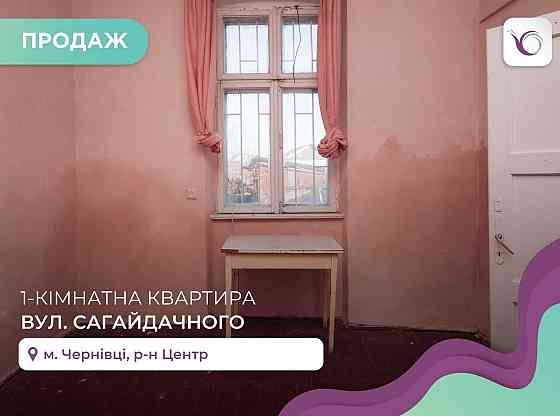 ПРОДАЖ

1-КІМНАТНА КВАРТИРА
ВУЛ. САГАЙДАЧНОГО

м. Чернівці, р-н Центр